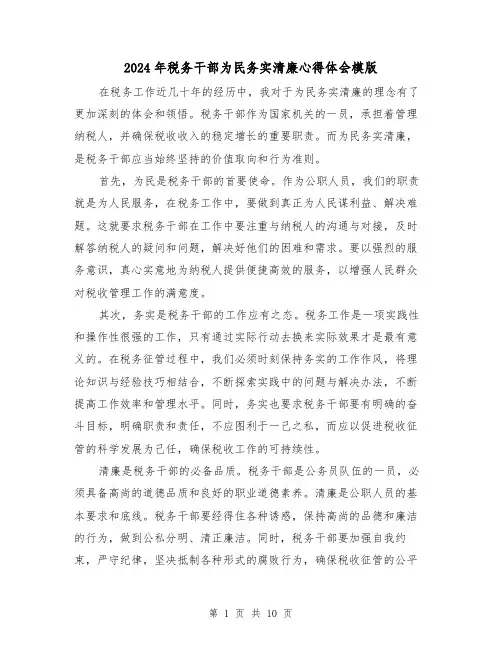 2024年税务干部为民务实清廉心得体会模版

在税务工作近几十年的经历中，我对于为民务实清廉的理念有了更加深刻的体会和领悟。税务干部作为国家机关的一员，承担着管理纳税人，并确保税收收入的稳定增长的重要职责。而为民务实清廉，是税务干部应当始终坚持的价值取向和行为准则。

首先，为民是税务干部的首要使命。作为公职人员，我们的职责就是为人民服务，在税务工作中，要做到真正为人民谋利益、解决难题。这就要求税务干部在工作中要注重与纳税人的沟通与对接，及时解答纳税人的疑问和问题，解决好他们的困难和需求。要以强烈的服务意识，真心实意地为纳税人提供便捷高效的服务，以增强人民群众对税收管理工作的满意度。

其次，务实是税务干部的工作应有之态。税务工作是一项实践性和操作性很强的工作，只有通过实际行动去换来实际效果才是最有意义的。在税务征管过程中，我们必须时刻保持务实的工作作风，将理论知识与经验技巧相结合，不断探索实践中的问题与解决办法，不断提高工作效率和管理水平。同时，务实也要求税务干部要有明确的奋斗目标，明确职责和责任，不应图利于一己之私，而应以促进税收征管的科学发展为己任，确保税收工作的可持续性。

清廉是税务干部的必备品质。税务干部是公务员队伍的一员，必须具备高尚的道德品质和良好的职业道德素养。清廉是公职人员的基本要求和底线。税务干部要经得住各种诱惑，保持高尚的品德和廉洁的行为，做到公私分明、清正廉洁。同时，税务干部要加强自我约束，严守纪律，坚决抵制各种形式的腐败行为，确保税收征管的公平

第 1 页 共 10 页